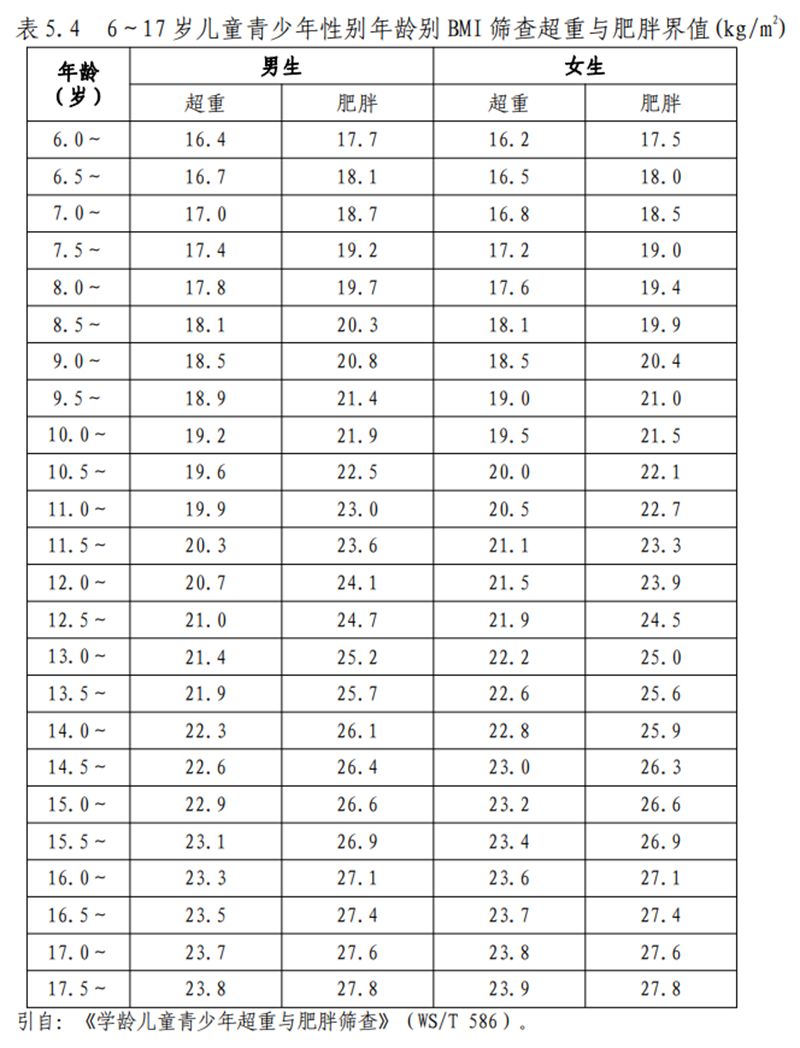 表 5.4　6～17 岁儿童青少年性别年龄别 BMI 筛查超重与肥胖界值($kg/m^2$)

| 年龄（岁） | 男生 超重 | 男生 肥胖 | 女生 超重 | 女生 肥胖 |
|---|---|---|---|---|
| 6.0～ | 16.4 | 17.7 | 16.2 | 17.5 |
| 6.5～ | 16.7 | 18.1 | 16.5 | 18.0 |
| 7.0～ | 17.0 | 18.7 | 16.8 | 18.5 |
| 7.5～ | 17.4 | 19.2 | 17.2 | 19.0 |
| 8.0～ | 17.8 | 19.7 | 17.6 | 19.4 |
| 8.5～ | 18.1 | 20.3 | 18.1 | 19.9 |
| 9.0～ | 18.5 | 20.8 | 18.5 | 20.4 |
| 9.5～ | 18.9 | 21.4 | 19.0 | 21.0 |
| 10.0～ | 19.2 | 21.9 | 19.5 | 21.5 |
| 10.5～ | 19.6 | 22.5 | 20.0 | 22.1 |
| 11.0～ | 19.9 | 23.0 | 20.5 | 22.7 |
| 11.5～ | 20.3 | 23.6 | 21.1 | 23.3 |
| 12.0～ | 20.7 | 24.1 | 21.5 | 23.9 |
| 12.5～ | 21.0 | 24.7 | 21.9 | 24.5 |
| 13.0～ | 21.4 | 25.2 | 22.2 | 25.0 |
| 13.5～ | 21.9 | 25.7 | 22.6 | 25.6 |
| 14.0～ | 22.3 | 26.1 | 22.8 | 25.9 |
| 14.5～ | 22.6 | 26.4 | 23.0 | 26.3 |
| 15.0～ | 22.9 | 26.6 | 23.2 | 26.6 |
| 15.5～ | 23.1 | 26.9 | 23.4 | 26.9 |
| 16.0～ | 23.3 | 27.1 | 23.6 | 27.1 |
| 16.5～ | 23.5 | 27.4 | 23.7 | 27.4 |
| 17.0～ | 23.7 | 27.6 | 23.8 | 27.6 |
| 17.5～ | 23.8 | 27.8 | 23.9 | 27.8 |

引自：《学龄儿童青少年超重与肥胖筛查》（WS/T 586）。